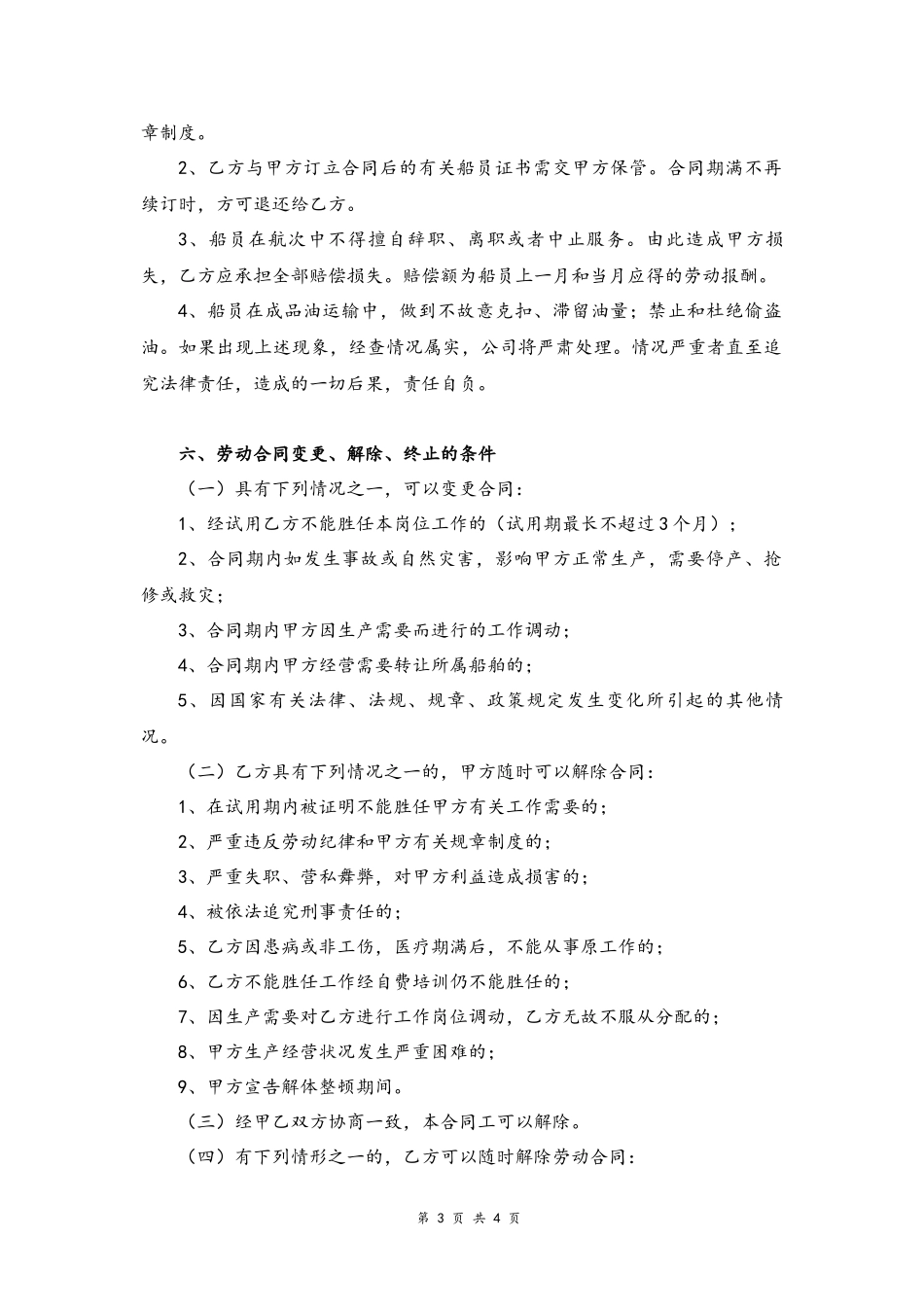 章制度。

2、乙方与甲方订立合同后的有关船员证书需交甲方保管。合同期满不再续订时，方可退还给乙方。

3、船员在航次中不得擅自辞职、离职或者中止服务。由此造成甲方损失，乙方应承担全部赔偿损失。赔偿额为船员上一月和当月应得的劳动报酬。

4、船员在成品油运输中，做到不故意克扣、滞留油量；禁止和杜绝偷盗油。如果出现上述现象，经查情况属实，公司将严肃处理。情况严重者直至追究法律责任，造成的一切后果，责任自负。

六、劳动合同变更、解除、终止的条件

（一）具有下列情况之一，可以变更合同：

1、经试用乙方不能胜任本岗位工作的（试用期最长不超过3个月）；

2、合同期内如发生事故或自然灾害，影响甲方正常生产，需要停产、抢修或救灾；

3、合同期内甲方因生产需要而进行的工作调动；

4、合同期内甲方经营需要转让所属船舶的；

5、因国家有关法律、法规、规章、政策规定发生变化所引起的其他情况。

（二）乙方具有下列情况之一的，甲方随时可以解除合同：

1、在试用期内被证明不能胜任甲方有关工作需要的；

2、严重违反劳动纪律和甲方有关规章制度的；

3、严重失职、营私舞弊，对甲方利益造成损害的；

4、被依法追究刑事责任的；

5、乙方因患病或非工伤，医疗期满后，不能从事原工作的；

6、乙方不能胜任工作经自费培训仍不能胜任的；

7、因生产需要对乙方进行工作岗位调动，乙方无故不服从分配的；

8、甲方生产经营状况发生严重困难的；

9、甲方宣告解体整顿期间。

（三）经甲乙双方协商一致，本合同工可以解除。

（四）有下列情形之一的，乙方可以随时解除劳动合同：

第 3 页 共 4 页